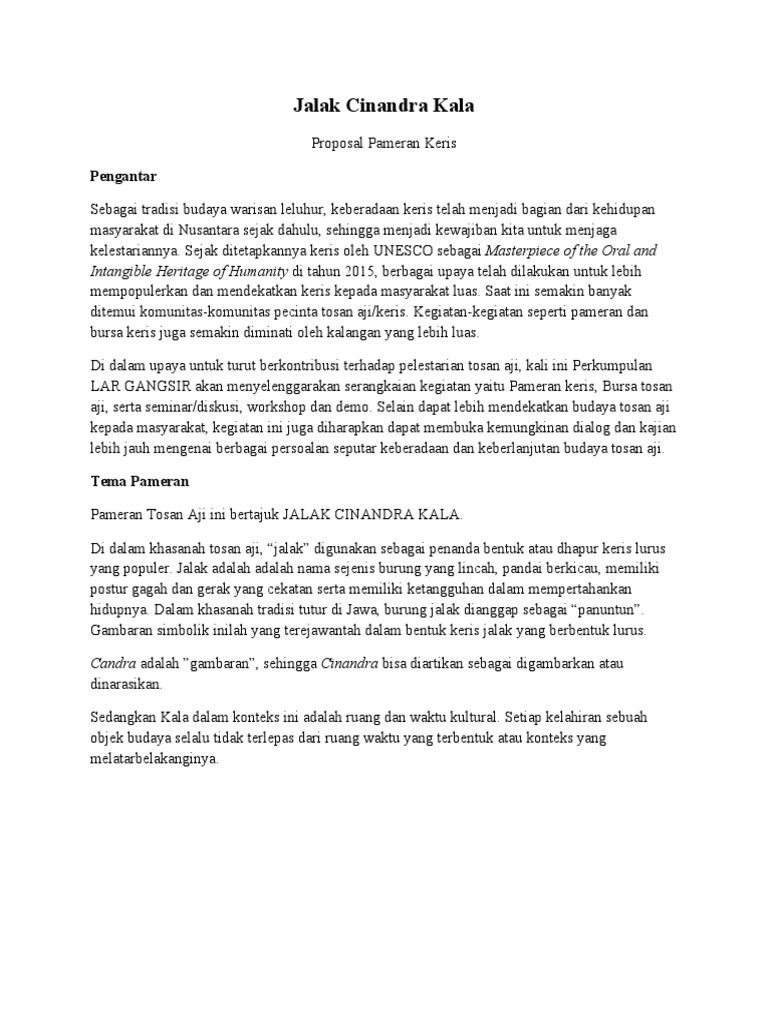 Jalak Cinandra Kala

Proposal Pameran Keris

Pengantar

Sebagai tradisi budaya warisan leluhur, keberadaan keris telah menjadi bagian dari kehidupan masyarakat di Nusantara sejak dahulu, sehingga menjadi kewajiban kita untuk menjaga kelestariannya. Sejak ditetapkannya keris oleh UNESCO sebagai Masterpiece of the Oral and Intangible Heritage of Humanity di tahun 2015, berbagai upaya telah dilakukan untuk lebih mempopulerkan dan mendekatkan keris kepada masyarakat luas. Saat ini semakin banyak ditemui komunitas-komunitas pecinta tosan aji/keris. Kegiatan-kegiatan seperti pameran dan bursa keris juga semakin diminati oleh kalangan yang lebih luas.

Di dalam upaya untuk turut berkontribusi terhadap pelestarian tosan aji, kali ini Perkumpulan LAR GANGSIR akan menyelenggarakan serangkaian kegiatan yaitu Pameran keris, Bursa tosan aji, serta seminar/diskusi, workshop dan demo. Selain dapat lebih mendekatkan budaya tosan aji kepada masyarakat, kegiatan ini juga diharapkan dapat membuka kemungkinan dialog dan kajian lebih jauh mengenai berbagai persoalan seputar keberadaan dan keberlanjutan budaya tosan aji.

Tema Pameran

Pameran Tosan Aji ini bertajuk JALAK CINANDRA KALA.

Di dalam khasanah tosan aji, “jalak” digunakan sebagai penanda bentuk atau dhapur keris lurus yang populer. Jalak adalah adalah nama sejenis burung yang lincah, pandai berkicau, memiliki postur gagah dan gerak yang cekatan serta memiliki ketangguhan dalam mempertahankan hidupnya. Dalam khasanah tradisi tutur di Jawa, burung jalak dianggap sebagai “panuntun”. Gambaran simbolik inilah yang terejawantah dalam bentuk keris jalak yang berbentuk lurus.

Candra adalah ”gambaran”, sehingga Cinandra bisa diartikan sebagai digambarkan atau dinarasikan.

Sedangkan Kala dalam konteks ini adalah ruang dan waktu kultural. Setiap kelahiran sebuah objek budaya selalu tidak terlepas dari ruang waktu yang terbentuk atau konteks yang melatarbelakanginya.